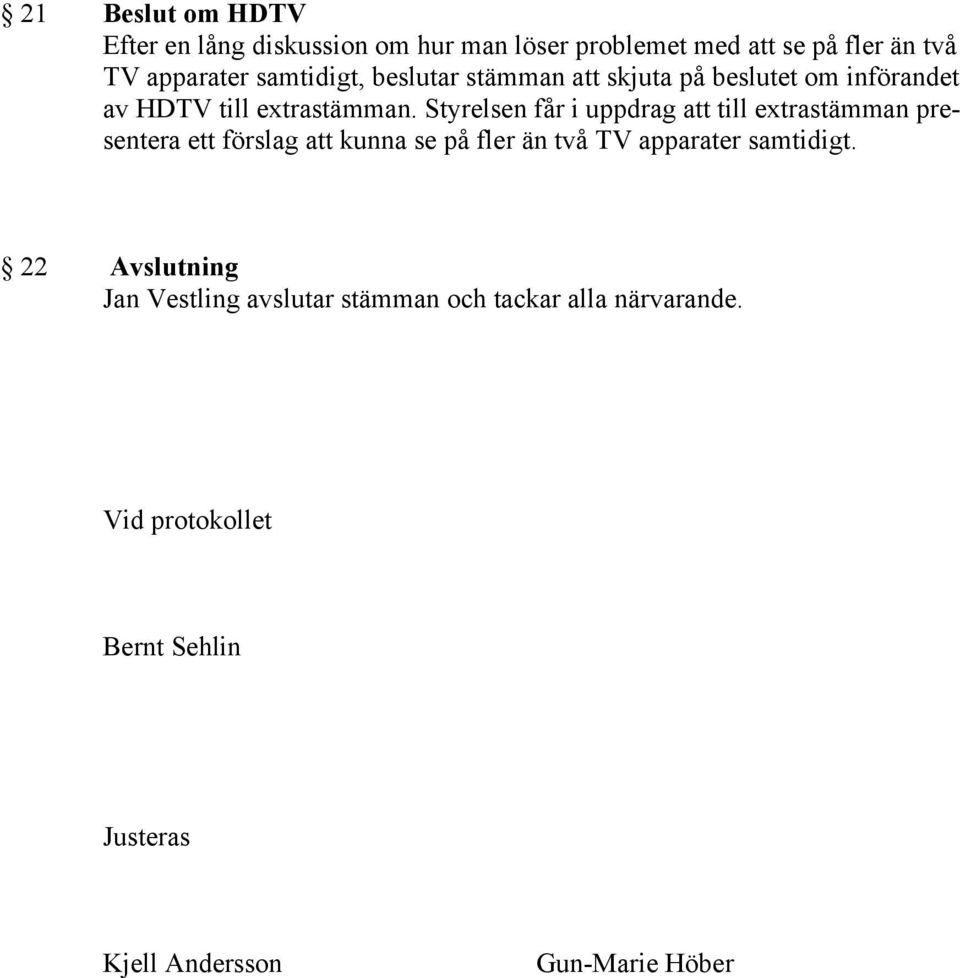 § 21 Beslut om HDTV
Efter en lång diskussion om hur man löser problemet med att se på fler än två TV apparater samtidigt, beslutar stämman att skjuta på beslutet om införandet av HDTV till extrastämman. Styrelsen får i uppdrag att till extrastämman presentera ett förslag att kunna se på fler än två TV apparater samtidigt.

§ 22 Avslutning
Jan Vestling avslutar stämman och tackar alla närvarande.

Vid protokollet

Bernt Sehlin

Justeras

Kjell Andersson

Gun-Marie Höber